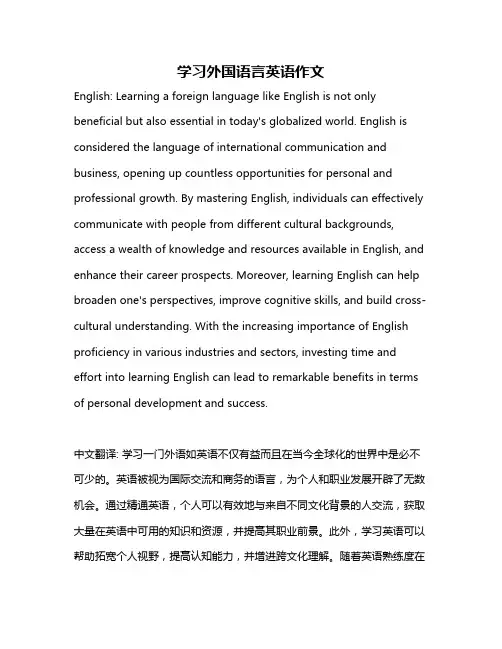 学习外国语言英语作文

English: Learning a foreign language like English is not only beneficial but also essential in today's globalized world. English is considered the language of international communication and business, opening up countless opportunities for personal and professional growth. By mastering English, individuals can effectively communicate with people from different cultural backgrounds, access a wealth of knowledge and resources available in English, and enhance their career prospects. Moreover, learning English can help broaden one's perspectives, improve cognitive skills, and build cross-cultural understanding. With the increasing importance of English proficiency in various industries and sectors, investing time and effort into learning English can lead to remarkable benefits in terms of personal development and success.

中文翻译: 学习一门外语如英语不仅有益而且在当今全球化的世界中是必不可少的。英语被视为国际交流和商务的语言，为个人和职业发展开辟了无数机会。通过精通英语，个人可以有效地与来自不同文化背景的人交流，获取大量在英语中可用的知识和资源，并提高其职业前景。此外，学习英语可以帮助拓宽个人视野，提高认知能力，并增进跨文化理解。随着英语熟练度在